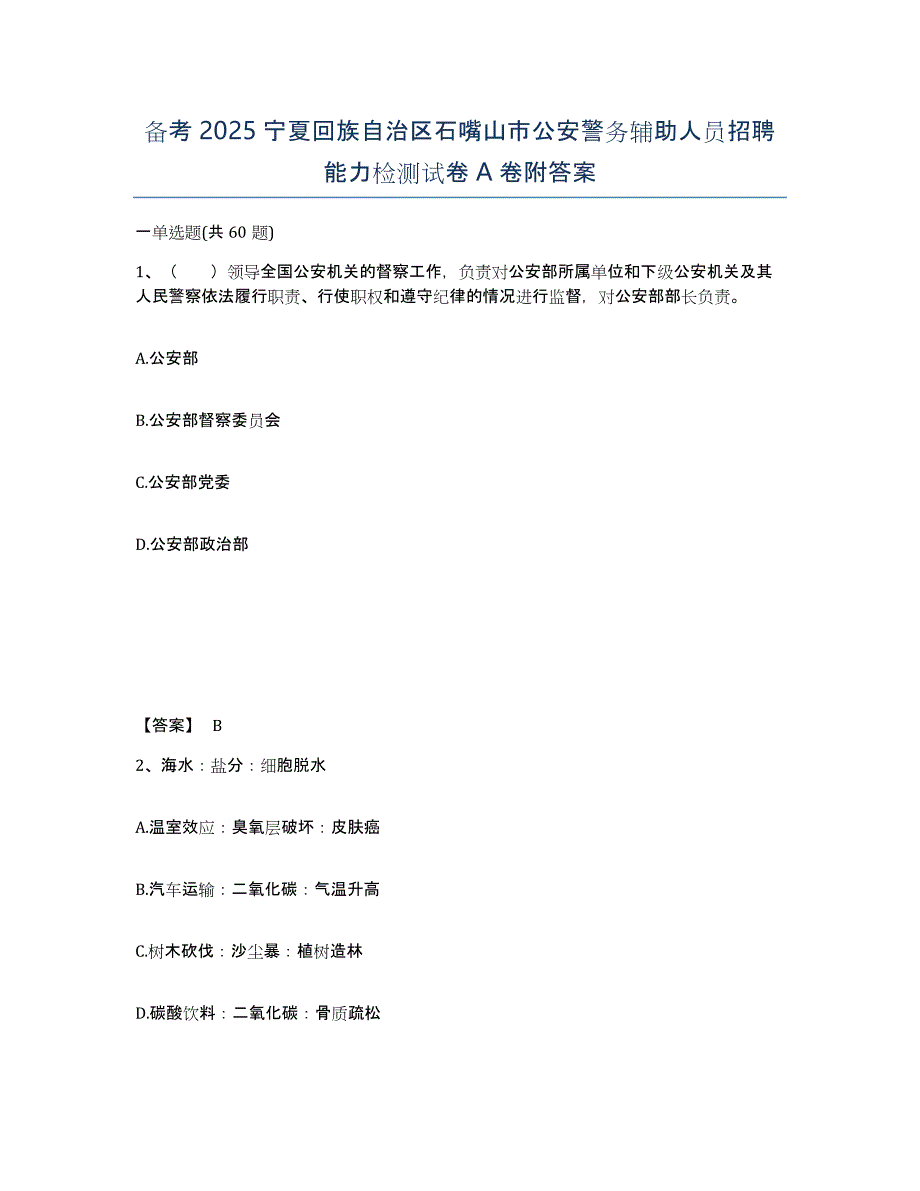 备考 2025 宁夏回族自治区石嘴山市公安警务辅助人员招聘能力检测试卷 A 卷附答案

一单选题(共 60 题)

1、（　　）领导全国公安机关的督察工作，负责对公安部所属单位和下级公安机关及其人民警察依法履行职责、行使职权和遵守纪律的情况进行监督，对公安部部长负责。

A.公安部

B.公安部督察委员会

C.公安部党委

D.公安部政治部

【答案】 B

2、海水：盐分：细胞脱水

A.温室效应：臭氧层破坏：皮肤癌

B.汽车运输：二氧化碳：气温升高

C.树木砍伐：沙尘暴：植树造林

D.碳酸饮料：二氧化碳：骨质疏松